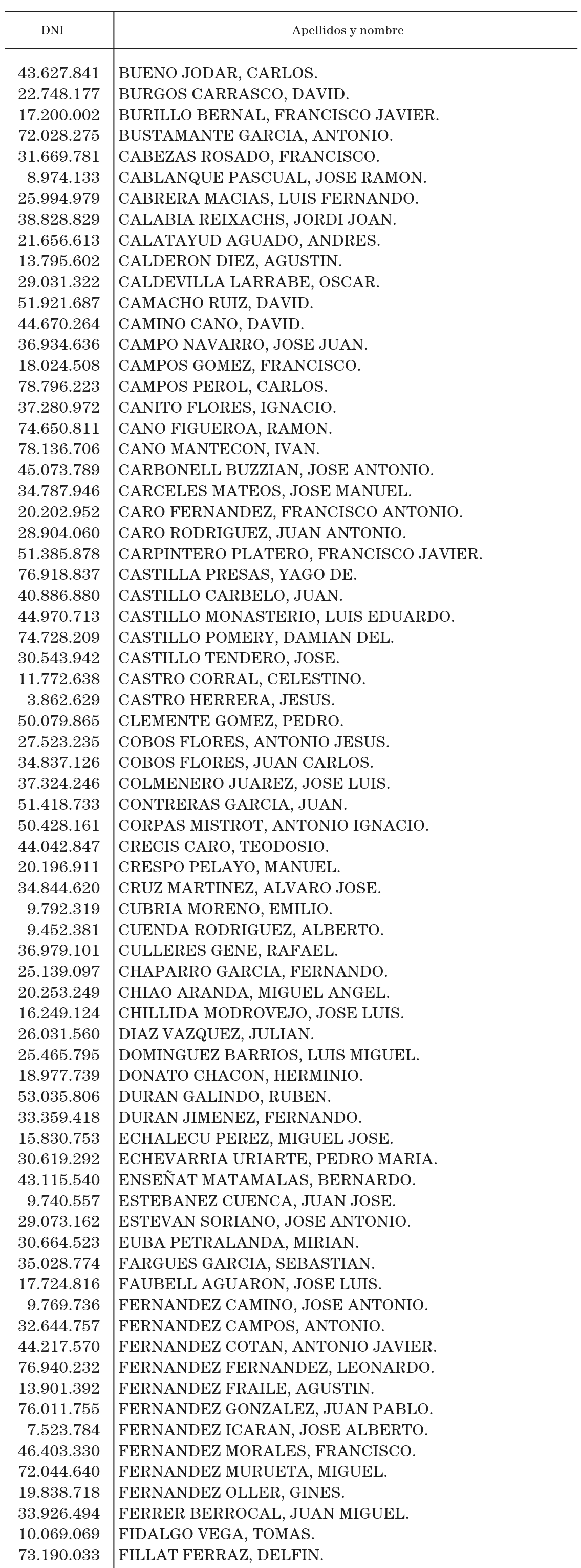 | DNI | Apellidos y nombre |
|---|---|
| 43.627.841 | BUENO JODAR, CARLOS. |
| 22.748.177 | BURGOS CARRASCO, DAVID. |
| 17.200.002 | BURILLO BERNAL, FRANCISCO JAVIER. |
| 72.028.275 | BUSTAMANTE GARCIA, ANTONIO. |
| 31.669.781 | CABEZAS ROSADO, FRANCISCO. |
| 8.974.133 | CABLANQUE PASCUAL, JOSE RAMON. |
| 25.994.979 | CABRERA MACIAS, LUIS FERNANDO. |
| 38.828.829 | CALABIA REIXACHS, JORDI JOAN. |
| 21.656.613 | CALATAYUD AGUADO, ANDRES. |
| 13.795.602 | CALDERON DIEZ, AGUSTIN. |
| 29.031.322 | CALDEVILLA LARRABE, OSCAR. |
| 51.921.687 | CAMACHO RUIZ, DAVID. |
| 44.670.264 | CAMINO CANO, DAVID. |
| 36.934.636 | CAMPO NAVARRO, JOSE JUAN. |
| 18.024.508 | CAMPOS GOMEZ, FRANCISCO. |
| 78.796.223 | CAMPOS PEROL, CARLOS. |
| 37.280.972 | CANITO FLORES, IGNACIO. |
| 74.650.811 | CANO FIGUEROA, RAMON. |
| 78.136.706 | CANO MANTECON, IVAN. |
| 45.073.789 | CARBONELL BUZZIAN, JOSE ANTONIO. |
| 34.787.946 | CARCELES MATEOS, JOSE MANUEL. |
| 20.202.952 | CARO FERNANDEZ, FRANCISCO ANTONIO. |
| 28.904.060 | CARO RODRIGUEZ, JUAN ANTONIO. |
| 51.385.878 | CARPINTERO PLATERO, FRANCISCO JAVIER. |
| 76.918.837 | CASTILLA PRESAS, YAGO DE. |
| 40.886.880 | CASTILLO CARBELO, JUAN. |
| 44.970.713 | CASTILLO MONASTERIO, LUIS EDUARDO. |
| 74.728.209 | CASTILLO POMERY, DAMIAN DEL. |
| 30.543.942 | CASTILLO TENDERO, JOSE. |
| 11.772.638 | CASTRO CORRAL, CELESTINO. |
| 3.862.629 | CASTRO HERRERA, JESUS. |
| 50.079.865 | CLEMENTE GOMEZ, PEDRO. |
| 27.523.235 | COBOS FLORES, ANTONIO JESUS. |
| 34.837.126 | COBOS FLORES, JUAN CARLOS. |
| 37.324.246 | COLMENERO JUAREZ, JOSE LUIS. |
| 51.418.733 | CONTRERAS GARCIA, JUAN. |
| 50.428.161 | CORPAS MISTROT, ANTONIO IGNACIO. |
| 44.042.847 | CRECIS CARO, TEODOSIO. |
| 20.196.911 | CRESPO PELAYO, MANUEL. |
| 34.844.620 | CRUZ MARTINEZ, ALVARO JOSE. |
| 9.792.319 | CUBRIA MORENO, EMILIO. |
| 9.452.381 | CUENDA RODRIGUEZ, ALBERTO. |
| 36.979.101 | CULLERES GENE, RAFAEL. |
| 25.139.097 | CHAPARRO GARCIA, FERNANDO. |
| 20.253.249 | CHIAO ARANDA, MIGUEL ANGEL. |
| 16.249.124 | CHILLIDA MODROVEJO, JOSE LUIS. |
| 26.031.560 | DIAZ VAZQUEZ, JULIAN. |
| 25.465.795 | DOMINGUEZ BARRIOS, LUIS MIGUEL. |
| 18.977.739 | DONATO CHACON, HERMINIO. |
| 53.035.806 | DURAN GALINDO, RUBEN. |
| 33.359.418 | DURAN JIMENEZ, FERNANDO. |
| 15.830.753 | ECHALECU PEREZ, MIGUEL JOSE. |
| 30.619.292 | ECHEVARRIA URIARTE, PEDRO MARIA. |
| 43.115.540 | ENSEÑAT MATAMALAS, BERNARDO. |
| 9.740.557 | ESTEBANEZ CUENCA, JUAN JOSE. |
| 29.073.162 | ESTEVAN SORIANO, JOSE ANTONIO. |
| 30.664.523 | EUBA PETRALANDA, MIRIAN. |
| 35.028.774 | FARGUES GARCIA, SEBASTIAN. |
| 17.724.816 | FAUBELL AGUARON, JOSE LUIS. |
| 9.769.736 | FERNANDEZ CAMINO, JOSE ANTONIO. |
| 32.644.757 | FERNANDEZ CAMPOS, ANTONIO. |
| 44.217.570 | FERNANDEZ COTAN, ANTONIO JAVIER. |
| 76.940.232 | FERNANDEZ FERNANDEZ, LEONARDO. |
| 13.901.392 | FERNANDEZ FRAILE, AGUSTIN. |
| 76.011.755 | FERNANDEZ GONZALEZ, JUAN PABLO. |
| 7.523.784 | FERNANDEZ ICARAN, JOSE ALBERTO. |
| 46.403.330 | FERNANDEZ MORALES, FRANCISCO. |
| 72.044.640 | FERNANDEZ MURUETA, MIGUEL. |
| 19.838.718 | FERNANDEZ OLLER, GINES. |
| 33.926.494 | FERRER BERROCAL, JUAN MIGUEL. |
| 10.069.069 | FIDALGO VEGA, TOMAS. |
| 73.190.033 | FILLAT FERRAZ, DELFIN. |